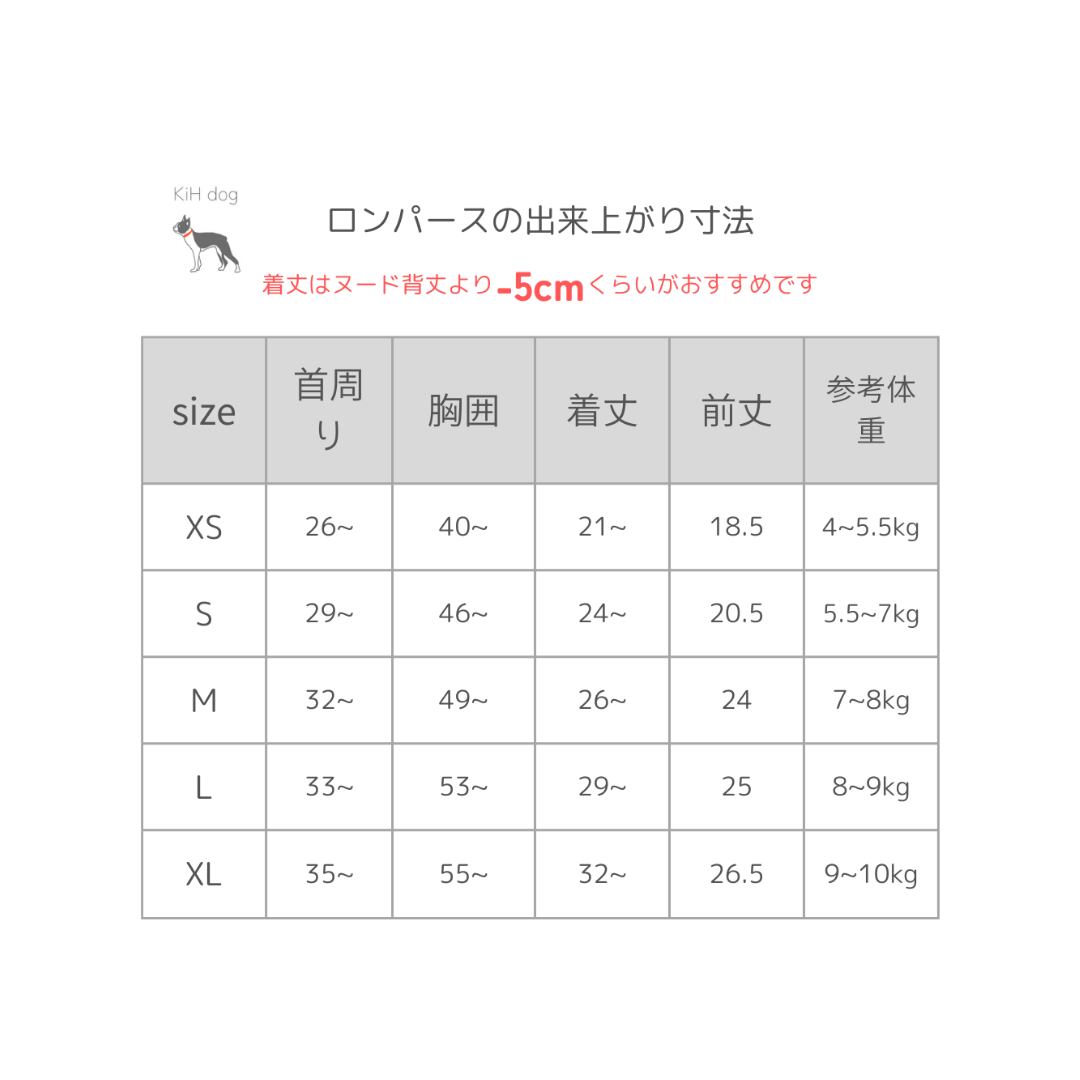 KiH dog

ロンパースの出来上がり寸法

着丈はヌード背丈より-5cmくらいがおすすめです

| size | 首周り | 胸囲 | 着丈 | 前丈 | 参考体重 |
|---|---|---|---|---|---|
| XS | 26~ | 40~ | 21~ | 18.5 | 4~5.5kg |
| S | 29~ | 46~ | 24~ | 20.5 | 5.5~7kg |
| M | 32~ | 49~ | 26~ | 24 | 7~8kg |
| L | 33~ | 53~ | 29~ | 25 | 8~9kg |
| XL | 35~ | 55~ | 32~ | 26.5 | 9~10kg |